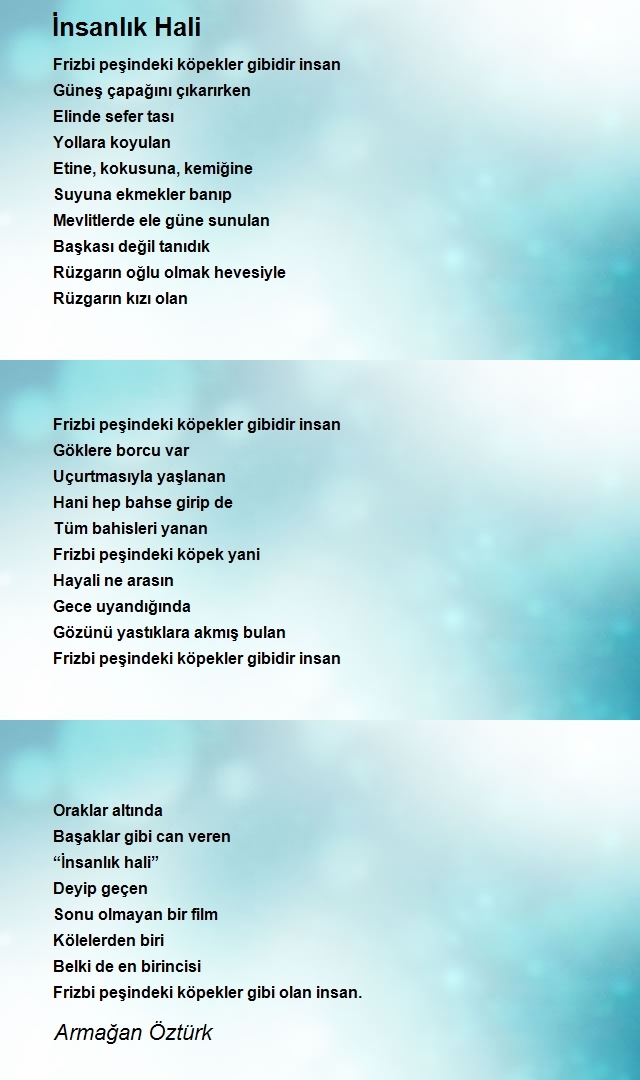 İnsanlık Hali

Frizbi peşindeki köpekler gibidir insan
Güneş çapağını çıkarırken
Elinde sefer tası
Yollara koyulan
Etine, kokusuna, kemiğine
Suyuna ekmekler banıp
Mevlitlerde ele güne sunulan
Başkası değil tanıdık
Rüzgarın oğlu olmak hevesiyle
Rüzgarın kızı olan

Frizbi peşindeki köpekler gibidir insan
Göklere borcu var
Uçurtmasıyla yaşlanan
Hani hep bahse girip de
Tüm bahisleri yanan
Frizbi peşindeki köpek yani
Hayali ne arasın
Gece uyandığında
Gözünü yastıklara akmış bulan
Frizbi peşindeki köpekler gibidir insan

Oraklar altında
Başaklar gibi can veren
“İnsanlık hali”
Deyip geçen
Sonu olmayan bir film
Kölelerden biri
Belki de en birincisi
Frizbi peşindeki köpekler gibi olan insan.

Armağan Öztürk